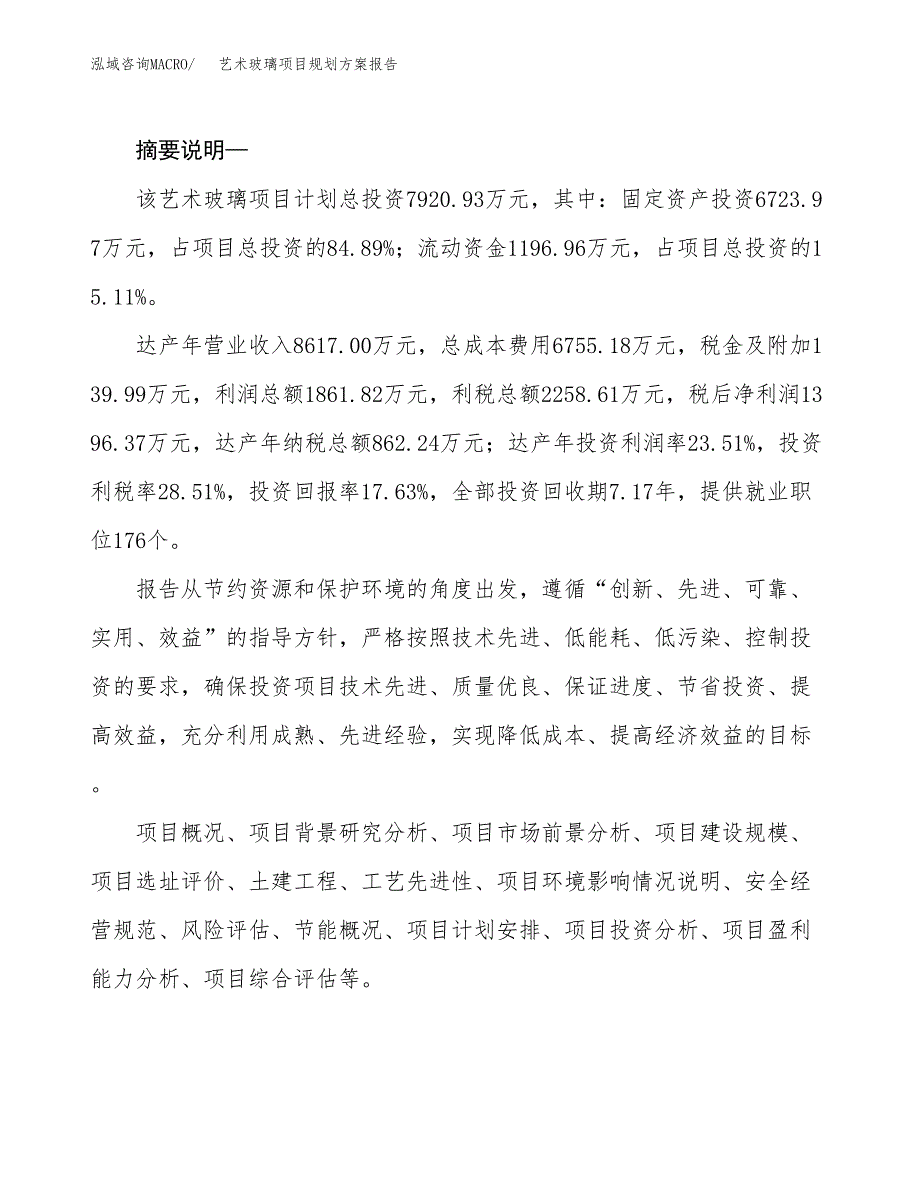 泓域咨询MACRO/　艺术玻璃项目规划方案报告

摘要说明—

该艺术玻璃项目计划总投资7920.93万元，其中：固定资产投资6723.97万元，占项目总投资的84.89%；流动资金1196.96万元，占项目总投资的15.11%。

达产年营业收入8617.00万元，总成本费用6755.18万元，税金及附加139.99万元，利润总额1861.82万元，利税总额2258.61万元，税后净利润1396.37万元，达产年纳税总额862.24万元；达产年投资利润率23.51%，投资利税率28.51%，投资回报率17.63%，全部投资回收期7.17年，提供就业职位176个。

报告从节约资源和保护环境的角度出发，遵循“创新、先进、可靠、实用、效益”的指导方针，严格按照技术先进、低能耗、低污染、控制投资的要求，确保投资项目技术先进、质量优良、保证进度、节省投资、提高效益，充分利用成熟、先进经验，实现降低成本、提高经济效益的目标。

项目概况、项目背景研究分析、项目市场前景分析、项目建设规模、项目选址评价、土建工程、工艺先进性、项目环境影响情况说明、安全经营规范、风险评估、节能概况、项目计划安排、项目投资分析、项目盈利能力分析、项目综合评估等。